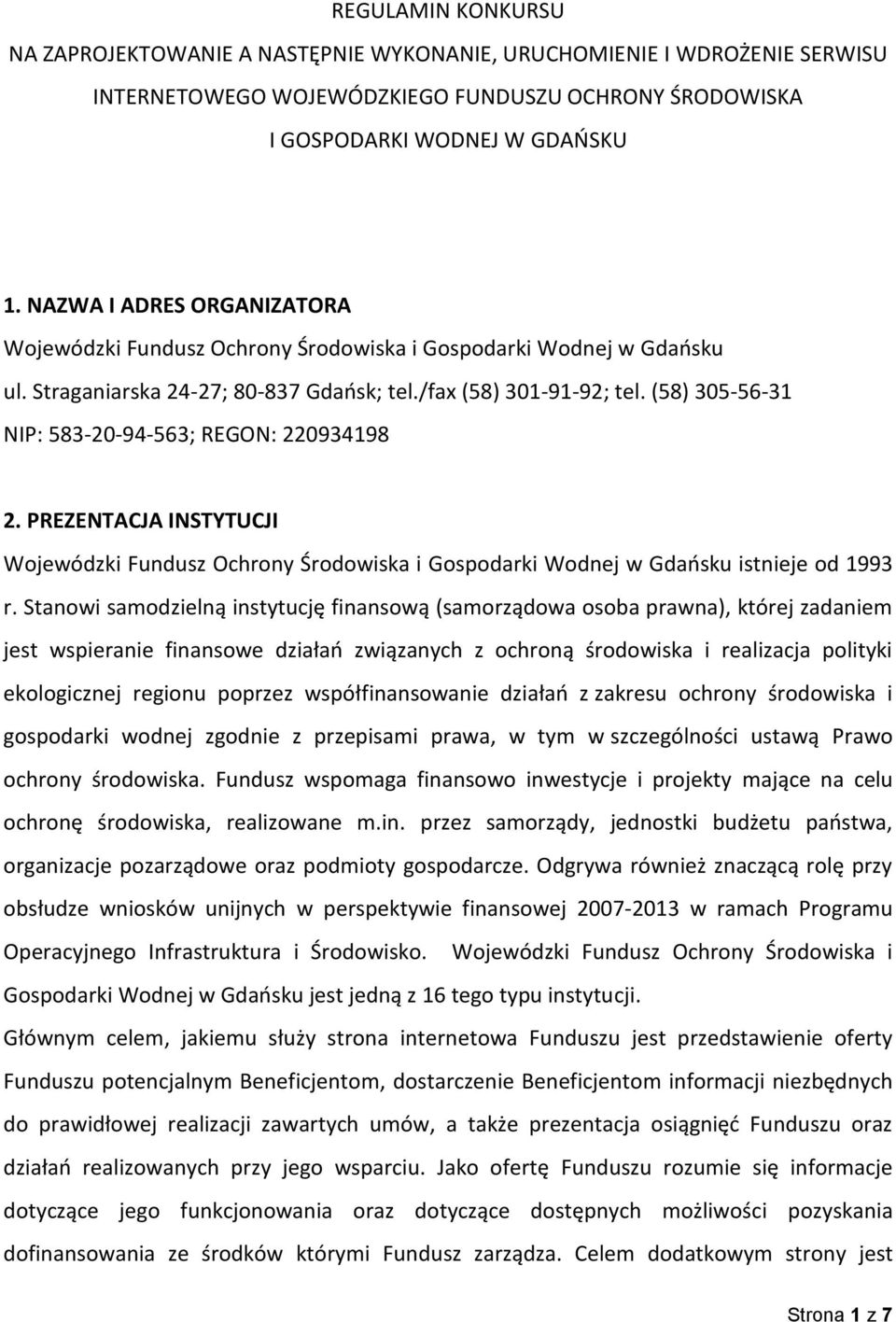 REGULAMIN KONKURSU
NA ZAPROJEKTOWANIE A NASTĘPNIE WYKONANIE, URUCHOMIENIE I WDROŻENIE SERWISU INTERNETOWEGO WOJEWÓDZKIEGO FUNDUSZU OCHRONY ŚRODOWISKA I GOSPODARKI WODNEJ W GDAŃSKU

1. NAZWA I ADRES ORGANIZATORA
Wojewódzki Fundusz Ochrony Środowiska i Gospodarki Wodnej w Gdańsku
ul. Straganiarska 24-27; 80-837 Gdańsk; tel./fax (58) 301-91-92; tel. (58) 305-56-31
NIP: 583-20-94-563; REGON: 220934198

2. PREZENTACJA INSTYTUCJI
Wojewódzki Fundusz Ochrony Środowiska i Gospodarki Wodnej w Gdańsku istnieje od 1993 r. Stanowi samodzielną instytucję finansową (samorządowa osoba prawna), której zadaniem jest wspieranie finansowe działań związanych z ochroną środowiska i realizacja polityki ekologicznej regionu poprzez współfinansowanie działań z zakresu ochrony środowiska i gospodarki wodnej zgodnie z przepisami prawa, w tym w szczególności ustawą Prawo ochrony środowiska. Fundusz wspomaga finansowo inwestycje i projekty mające na celu ochronę środowiska, realizowane m.in. przez samorządy, jednostki budżetu państwa, organizacje pozarządowe oraz podmioty gospodarcze. Odgrywa również znaczącą rolę przy obsłudze wniosków unijnych w perspektywie finansowej 2007-2013 w ramach Programu Operacyjnego Infrastruktura i Środowisko. Wojewódzki Fundusz Ochrony Środowiska i Gospodarki Wodnej w Gdańsku jest jedną z 16 tego typu instytucji.
Głównym celem, jakiemu służy strona internetowa Funduszu jest przedstawienie oferty Funduszu potencjalnym Beneficjentom, dostarczenie Beneficjentom informacji niezbędnych do prawidłowej realizacji zawartych umów, a także prezentacja osiągnięć Funduszu oraz działań realizowanych przy jego wsparciu. Jako ofertę Funduszu rozumie się informacje dotyczące jego funkcjonowania oraz dotyczące dostępnych możliwości pozyskania dofinansowania ze środków którymi Fundusz zarządza. Celem dodatkowym strony jest

Strona 1 z 7